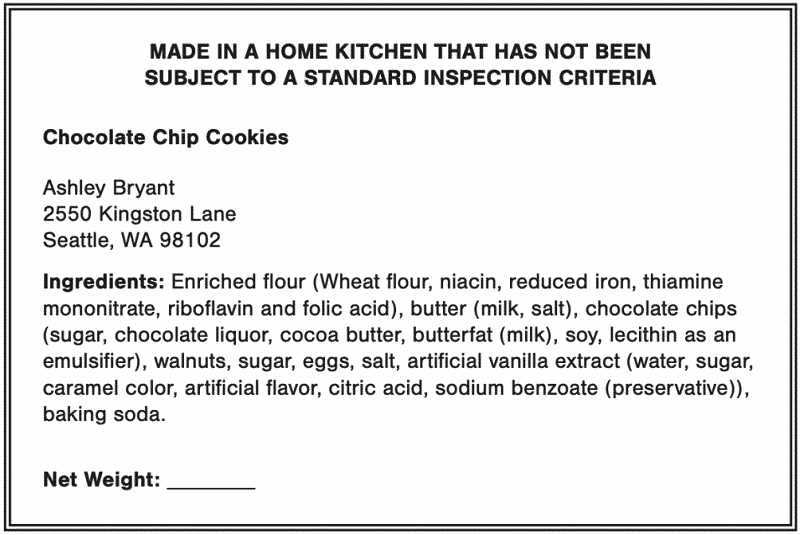 MADE IN A HOME KITCHEN THAT HAS NOT BEEN SUBJECT TO A STANDARD INSPECTION CRITERIA

Chocolate Chip Cookies

Ashley Bryant
2550 Kingston Lane
Seattle, WA 98102

Ingredients: Enriched flour (Wheat flour, niacin, reduced iron, thiamine mononitrate, riboflavin and folic acid), butter (milk, salt), chocolate chips (sugar, chocolate liquor, cocoa butter, butterfat (milk), soy, lecithin as an emulsifier), walnuts, sugar, eggs, salt, artificial vanilla extract (water, sugar, caramel color, artificial flavor, citric acid, sodium benzoate (preservative)), baking soda.

Net Weight: ________